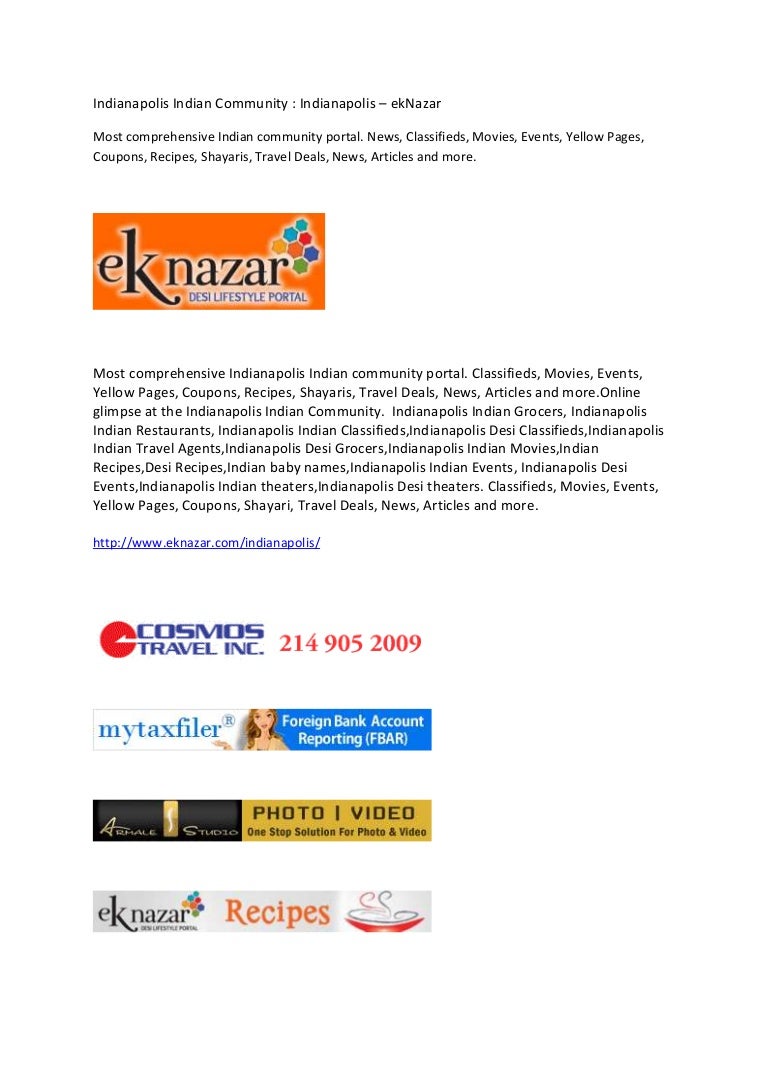 Indianapolis Indian Community : Indianapolis – ekNazar

Most comprehensive Indian community portal. News, Classifieds, Movies, Events, Yellow Pages, Coupons, Recipes, Shayaris, Travel Deals, News, Articles and more.

eknazar
DESI LIFESTYLE PORTAL

Most comprehensive Indianapolis Indian community portal. Classifieds, Movies, Events, Yellow Pages, Coupons, Recipes, Shayaris, Travel Deals, News, Articles and more.Online glimpse at the Indianapolis Indian Community. Indianapolis Indian Grocers, Indianapolis Indian Restaurants, Indianapolis Indian Classifieds,Indianapolis Desi Classifieds,Indianapolis Indian Travel Agents,Indianapolis Desi Grocers,Indianapolis Indian Movies,Indian Recipes,Desi Recipes,Indian baby names,Indianapolis Indian Events, Indianapolis Desi Events,Indianapolis Indian theaters,Indianapolis Desi theaters. Classifieds, Movies, Events, Yellow Pages, Coupons, Shayari, Travel Deals, News, Articles and more.

http://www.eknazar.com/indianapolis/

COSMOS TRAVEL INC. 214 905 2009

mytaxfiler® Foreign Bank Account Reporting (FBAR)

ARMALE STUDIO PHOTO | VIDEO One Stop Solution For Photo & Video

eknazar DESI LIFESTYLE PORTAL Recipes